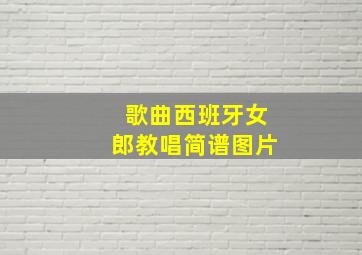 歌曲西班牙女郎教唱简谱图片